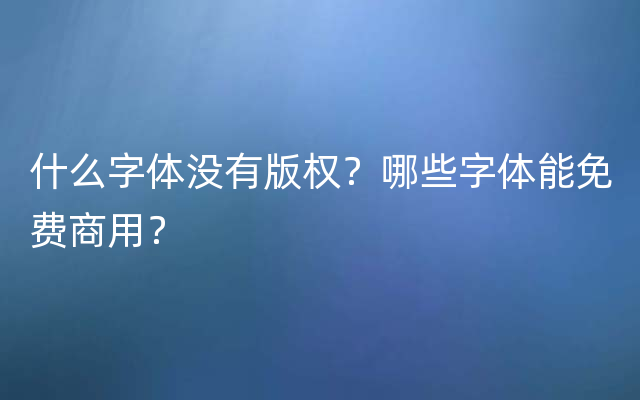 什么字体没有版权？哪些字体能免费商用？